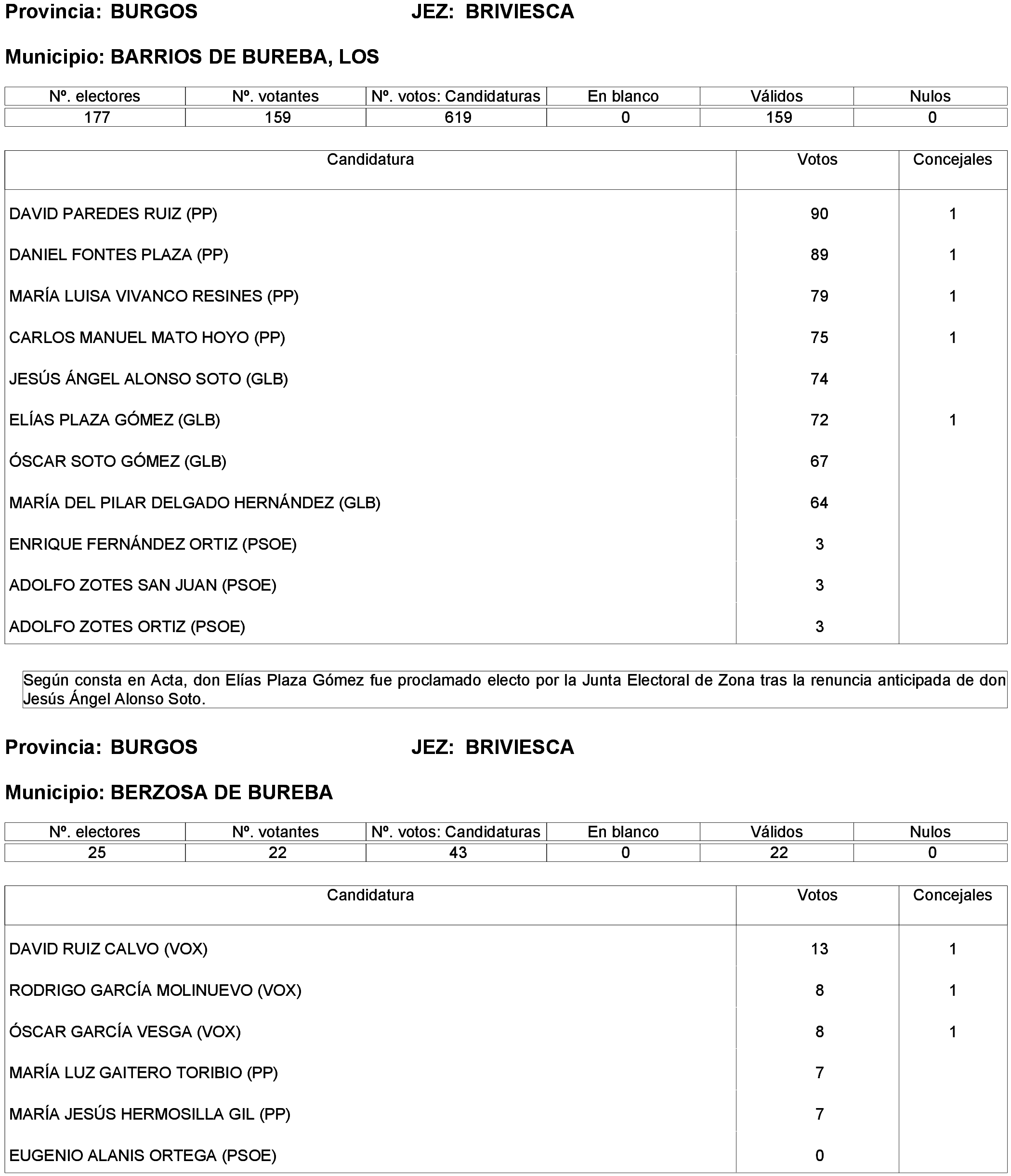 Provincia: BURGOS JEZ: BRIVIESCA

Municipio: BARRIOS DE BUREBA, LOS

| Nº. electores | Nº. votantes | Nº. votos: Candidaturas | En blanco | Válidos | Nulos |
|---|---|---|---|---|---|
| 177 | 159 | 619 | 0 | 159 | 0 |

| Candidatura | Votos | Concejales |
|---|---|---|
| DAVID PAREDES RUIZ (PP) | 90 | 1 |
| DANIEL FONTES PLAZA (PP) | 89 | 1 |
| MARÍA LUISA VIVANCO RESINES (PP) | 79 | 1 |
| CARLOS MANUEL MATO HOYO (PP) | 75 | 1 |
| JESÚS ÁNGEL ALONSO SOTO (GLB) | 74 | |
| ELÍAS PLAZA GÓMEZ (GLB) | 72 | 1 |
| ÓSCAR SOTO GÓMEZ (GLB) | 67 | |
| MARÍA DEL PILAR DELGADO HERNÁNDEZ (GLB) | 64 | |
| ENRIQUE FERNÁNDEZ ORTIZ (PSOE) | 3 | |
| ADOLFO ZOTES SAN JUAN (PSOE) | 3 | |
| ADOLFO ZOTES ORTIZ (PSOE) | 3 | |

Según consta en Acta, don Elías Plaza Gómez fue proclamado electo por la Junta Electoral de Zona tras la renuncia anticipada de don Jesús Ángel Alonso Soto.

Provincia: BURGOS JEZ: BRIVIESCA

Municipio: BERZOSA DE BUREBA

| Nº. electores | Nº. votantes | Nº. votos: Candidaturas | En blanco | Válidos | Nulos |
|---|---|---|---|---|---|
| 25 | 22 | 43 | 0 | 22 | 0 |

| Candidatura | Votos | Concejales |
|---|---|---|
| DAVID RUIZ CALVO (VOX) | 13 | 1 |
| RODRIGO GARCÍA MOLINUEVO (VOX) | 8 | 1 |
| ÓSCAR GARCÍA VESGA (VOX) | 8 | 1 |
| MARÍA LUZ GAITERO TORIBIO (PP) | 7 | |
| MARÍA JESÚS HERMOSILLA GIL (PP) | 7 | |
| EUGENIO ALANIS ORTEGA (PSOE) | 0 | |